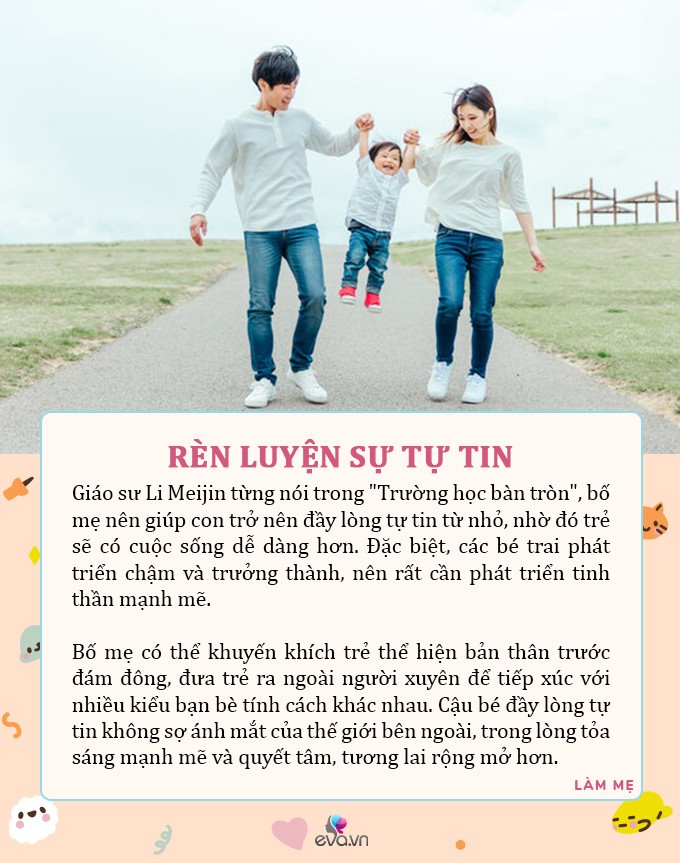 RÈN LUYỆN SỰ TỰ TIN

Giáo sư Li Meijin từng nói trong "Trường học bàn tròn", bố mẹ nên giúp con trở nên đầy lòng tự tin từ nhỏ, nhờ đó trẻ sẽ có cuộc sống dễ dàng hơn. Đặc biệt, các bé trai phát triển chậm và trưởng thành, nên rất cần phát triển tinh thần mạnh mẽ.

Bố mẹ có thể khuyến khích trẻ thể hiện bản thân trước đám đông, đưa trẻ ra ngoài người xuyên để tiếp xúc với nhiều kiểu bạn bè tính cách khác nhau. Cậu bé đầy lòng tự tin không sợ ánh mắt của thế giới bên ngoài, trong lòng tỏa sáng mạnh mẽ và quyết tâm, tương lai rộng mở hơn.

LÀM MẸ

eva.vn